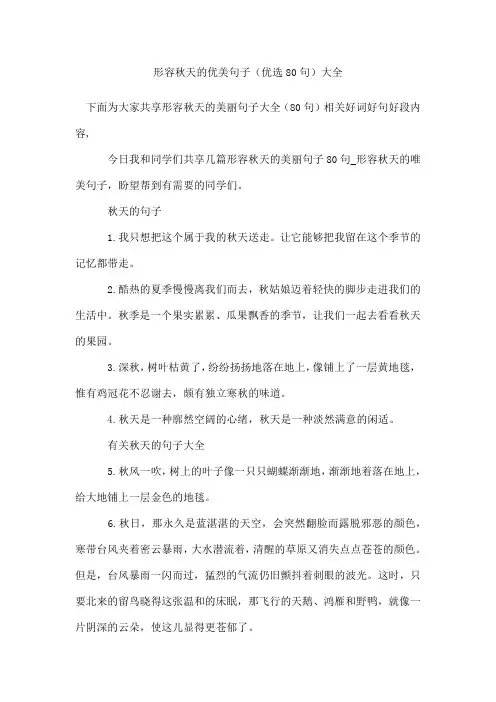 形容秋天的优美句子（优选80句）大全

下面为大家共享形容秋天的美丽句子大全（80句）相关好词好句好段内容，

今日我和同学们共享几篇形容秋天的美丽句子80句_形容秋天的唯美句子，盼望帮到有需要的同学们。

秋天的句子

1.我只想把这个属于我的秋天送走。让它能够把我留在这个季节的记忆都带走。

2.酷热的夏季慢慢离我们而去，秋姑娘迈着轻快的脚步走进我们的生活中。秋季是一个果实累累、瓜果飘香的季节，让我们一起去看看秋天的果园。

3.深秋，树叶枯黄了，纷纷扬扬地落在地上，像铺上了一层黄地毯，惟有鸡冠花不忍谢去，颇有独立寒秋的味道。

4.秋天是一种廓然空阔的心绪，秋天是一种淡然满意的闲适。

有关秋天的句子大全

5.秋风一吹，树上的叶子像一只只蝴蝶渐渐地，渐渐地着落在地上，给大地铺上一层金色的地毯。

6.秋日，那永久是蓝湛湛的天空，会突然翻脸而露脱邪恶的颜色，寒带台风夹着密云暴雨，大水潜流着，清醒的草原又消失点点苍苍的颜色。但是，台风暴雨一闪而过，猛烈的气流仍旧颤抖着刺眼的波光。这时，只要北来的留鸟晓得这张温和的床眠，那飞行的天鹅、鸿雁和野鸭，就像一片阴深的云朵，使这儿显得更苍郁了。